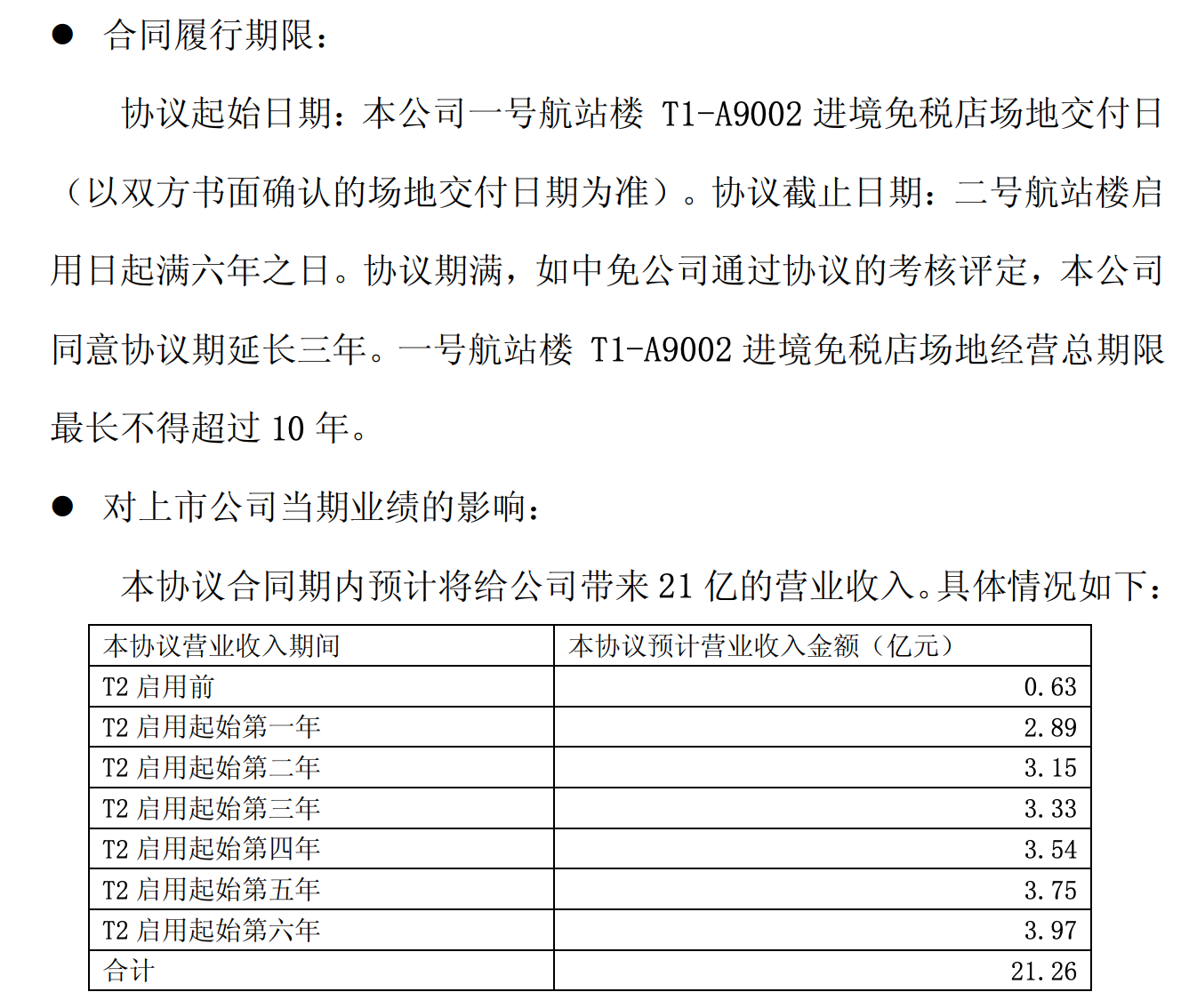 ● 合同履行期限：

协议起始日期：本公司一号航站楼 T1-A9002 进境免税店场地交付日（以双方书面确认的场地交付日期为准）。协议截止日期：二号航站楼启用日起满六年之日。协议期满，如中免公司通过协议的考核评定，本公司同意协议期延长三年。一号航站楼 T1-A9002 进境免税店场地经营总期限最长不得超过 10 年。

● 对上市公司当期业绩的影响：

本协议合同期内预计将给公司带来 21 亿的营业收入。具体情况如下：

| 本协议营业收入期间 | 本协议预计营业收入金额（亿元） |
|---|---|
| T2 启用前 | 0.63 |
| T2 启用起始第一年 | 2.89 |
| T2 启用起始第二年 | 3.15 |
| T2 启用起始第三年 | 3.33 |
| T2 启用起始第四年 | 3.54 |
| T2 启用起始第五年 | 3.75 |
| T2 启用起始第六年 | 3.97 |
| 合计 | 21.26 |